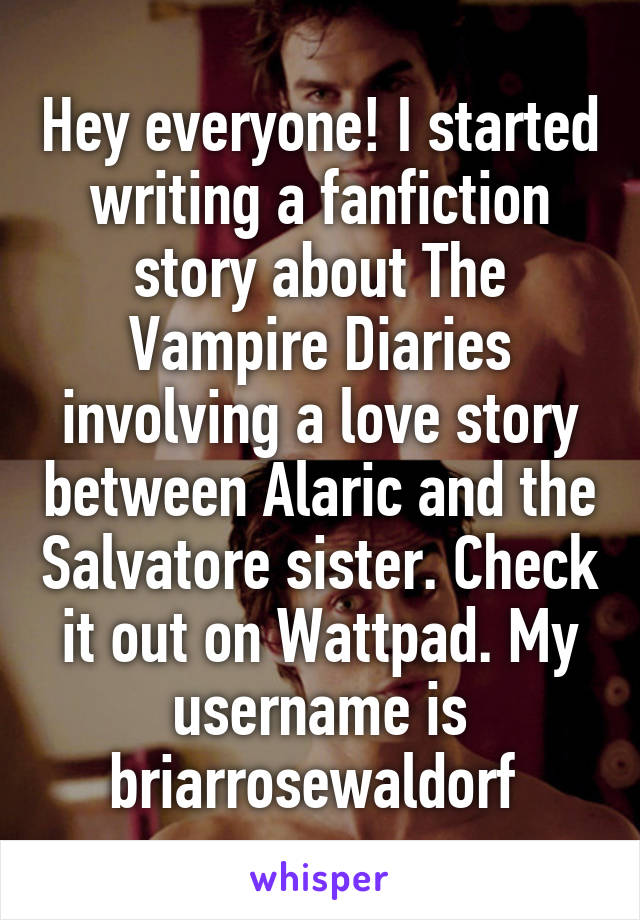 Hey everyone! I started writing a fanfiction story about The Vampire Diaries involving a love story between Alaric and the Salvatore sister. Check it out on Wattpad. My username is briarrosewaldorf

whisper